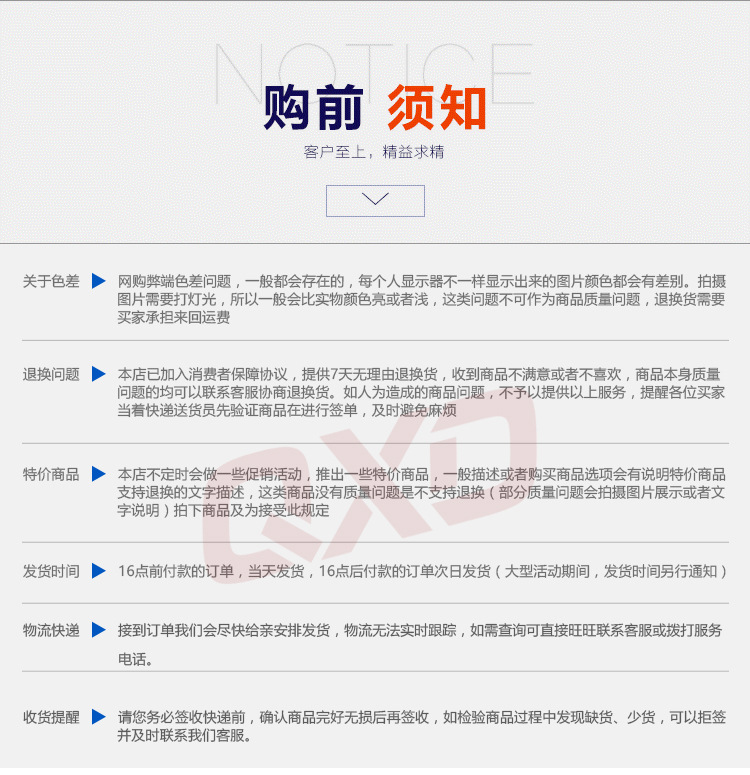 NOTICE

购前 须知

客户至上，精益求精

关于色差 网购弊端色差问题，一般都会存在的，每个人显示器不一样显示出来的图片颜色都会有差别。拍摄图片需要打灯光，所以一般会比实物颜色亮或者浅，这类问题不可作为商品质量问题，退换货需要买家承担来回运费

退换问题 本店已加入消费者保障协议，提供7天无理由退换货，收到商品不满意或者不喜欢，商品本身质量问题的均可以联系客服协商退换货。如人为造成的商品问题，不予以提供以上服务，提醒各位买家当着快递送货员先验证商品在进行签单，及时避免麻烦

特价商品 本店不定时会做一些促销活动，推出一些特价商品，一般描述或者购买商品选项会有说明特价商品支持退换的文字描述，这类商品没有质量问题是不支持退换（部分质量问题会拍摄图片展示或者文字说明）拍下商品及为接受此规定

发货时间 16点前付款的订单，当天发货，16点后付款的订单次日发货（大型活动期间，发货时间另行通知）

物流快递 接到订单我们会尽快给亲安排发货，物流无法实时跟踪，如需查询可直接旺旺联系客服或拨打服务电话。

收货提醒 请您务必签收快递前，确认商品完好无损后再签收，如检验商品过程中发现缺货、少货，可以拒签并及时联系我们客服。

QXD